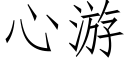 心游